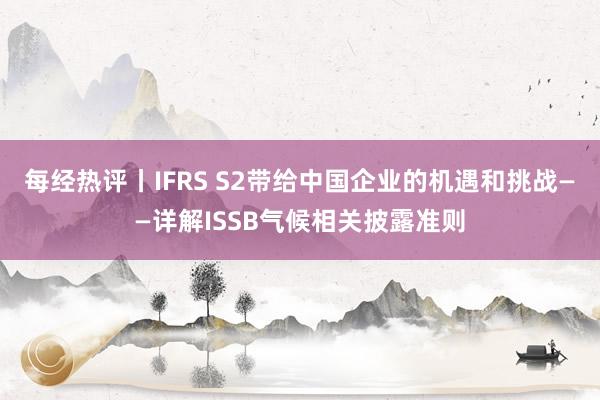 每经热评丨IFRS S2带给中国企业的机遇和挑战——详解ISSB气候相关披露准则